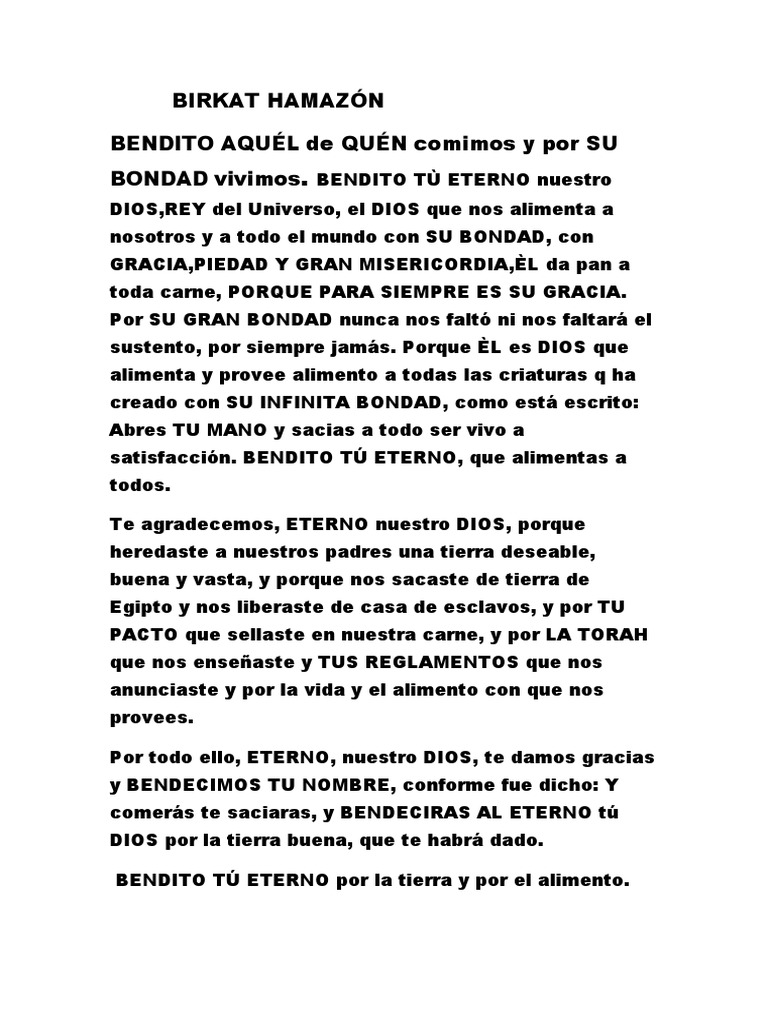 BIRKAT HAMAZÓN

BENDITO AQUÉL de QUÉN comimos y por SU BONDAD vivimos. BENDITO TÙ ETERNO nuestro DIOS,REY del Universo, el DIOS que nos alimenta a nosotros y a todo el mundo con SU BONDAD, con GRACIA,PIEDAD Y GRAN MISERICORDIA,ÈL da pan a toda carne, PORQUE PARA SIEMPRE ES SU GRACIA. Por SU GRAN BONDAD nunca nos faltó ni nos faltará el sustento, por siempre jamás. Porque ÈL es DIOS que alimenta y provee alimento a todas las criaturas q ha creado con SU INFINITA BONDAD, como está escrito: Abres TU MANO y sacias a todo ser vivo a satisfacción. BENDITO TÚ ETERNO, que alimentas a todos.

Te agradecemos, ETERNO nuestro DIOS, porque heredaste a nuestros padres una tierra deseable, buena y vasta, y porque nos sacaste de tierra de Egipto y nos liberaste de casa de esclavos, y por TU PACTO que sellaste en nuestra carne, y por LA TORAH que nos enseñaste y TUS REGLAMENTOS que nos anunciaste y por la vida y el alimento con que nos provees.

Por todo ello, ETERNO, nuestro DIOS, te damos gracias y BENDECIMOS TU NOMBRE, conforme fue dicho: Y comerás te saciaras, y BENDECIRAS AL ETERNO tú DIOS por la tierra buena, que te habrá dado.

BENDITO TÚ ETERNO por la tierra y por el alimento.